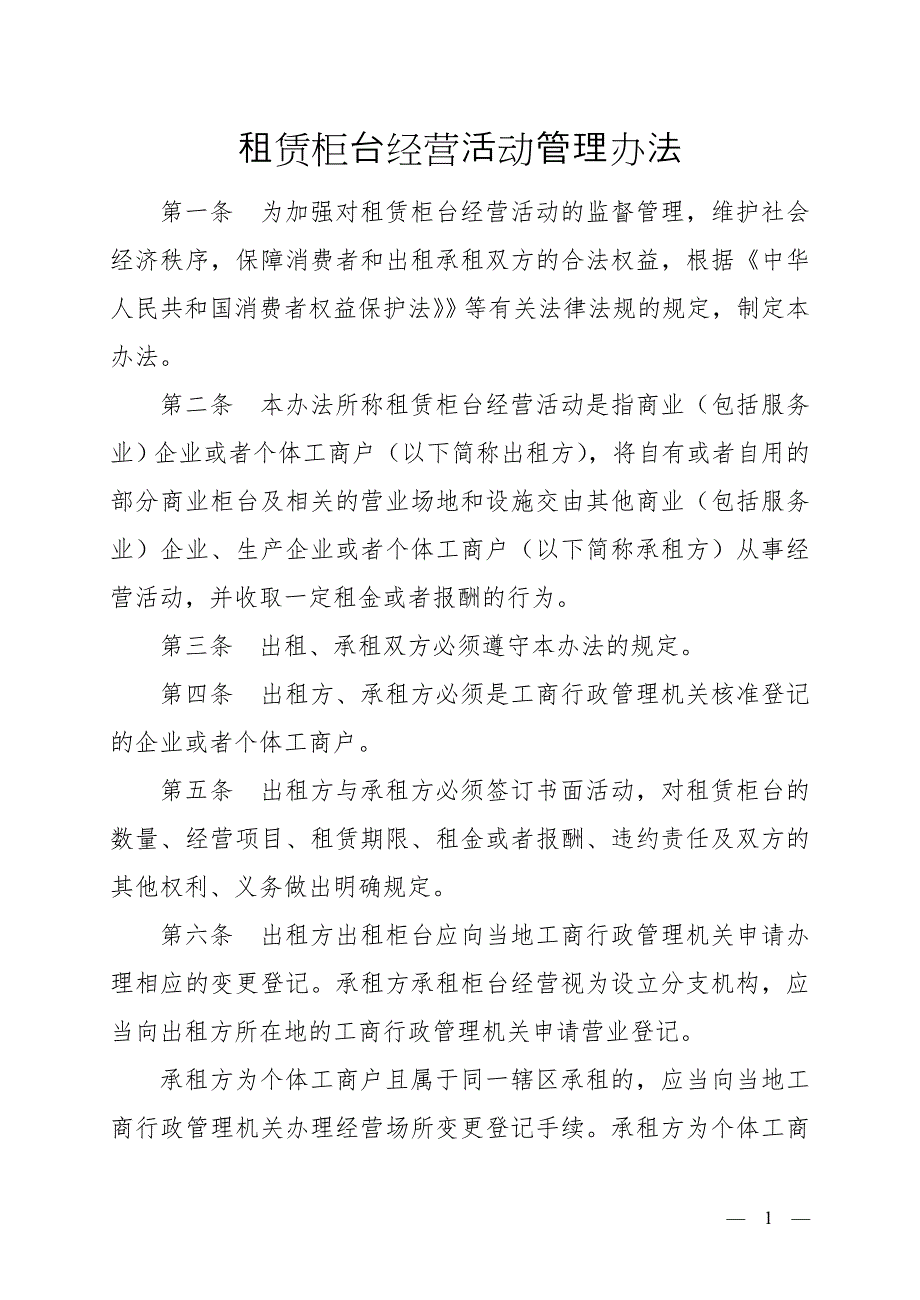 租赁柜台经营活动管理办法

第一条　为加强对租赁柜台经营活动的监督管理，维护社会经济秩序，保障消费者和出租承租双方的合法权益，根据《中华人民共和国消费者权益保护法》》等有关法律法规的规定，制定本办法。

第二条　本办法所称租赁柜台经营活动是指商业（包括服务业）企业或者个体工商户（以下简称出租方），将自有或者自用的部分商业柜台及相关的营业场地和设施交由其他商业（包括服务业）企业、生产企业或者个体工商户（以下简称承租方）从事经营活动，并收取一定租金或者报酬的行为。

第三条　出租、承租双方必须遵守本办法的规定。

第四条　出租方、承租方必须是工商行政管理机关核准登记的企业或者个体工商户。

第五条　出租方与承租方必须签订书面活动，对租赁柜台的数量、经营项目、租赁期限、租金或者报酬、违约责任及双方的其他权利、义务做出明确规定。

第六条　出租方出租柜台应向当地工商行政管理机关申请办理相应的变更登记。承租方承租柜台经营视为设立分支机构，应当向出租方所在地的工商行政管理机关申请营业登记。

承租方为个体工商户且属于同一辖区承租的，应当向当地工商行政管理机关办理经营场所变更登记手续。承租方为个体工商

— 1 —